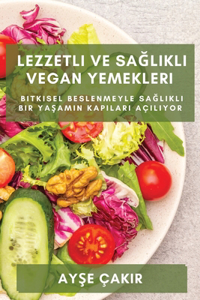 LEZZETLI VE SAĞLIKLI VEGAN YEMEKLERI

BITKISEL BESLENMEYLE SAĞLIKLI BIR YAŞAMIN KAPILARI AÇILIYOR

AYŞE ÇAKIR